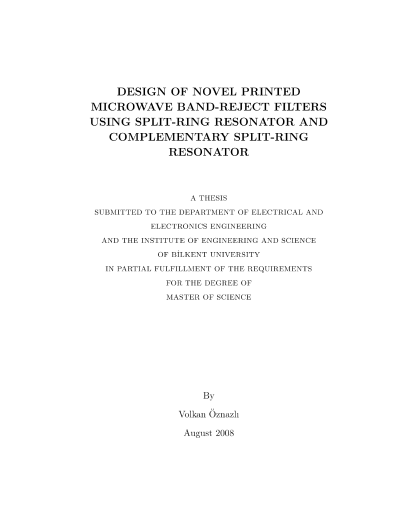 DESIGN OF NOVEL PRINTED MICROWAVE BAND-REJECT FILTERS USING SPLIT-RING RESONATOR AND COMPLEMENTARY SPLIT-RING RESONATOR

A THESIS
SUBMITTED TO THE DEPARTMENT OF ELECTRICAL AND
ELECTRONICS ENGINEERING
AND THE INSTITUTE OF ENGINEERING AND SCIENCE
OF BİLKENT UNIVERSITY
IN PARTIAL FULFILLMENT OF THE REQUIREMENTS
FOR THE DEGREE OF
MASTER OF SCIENCE

By
Volkan Öznazlı
August 2008